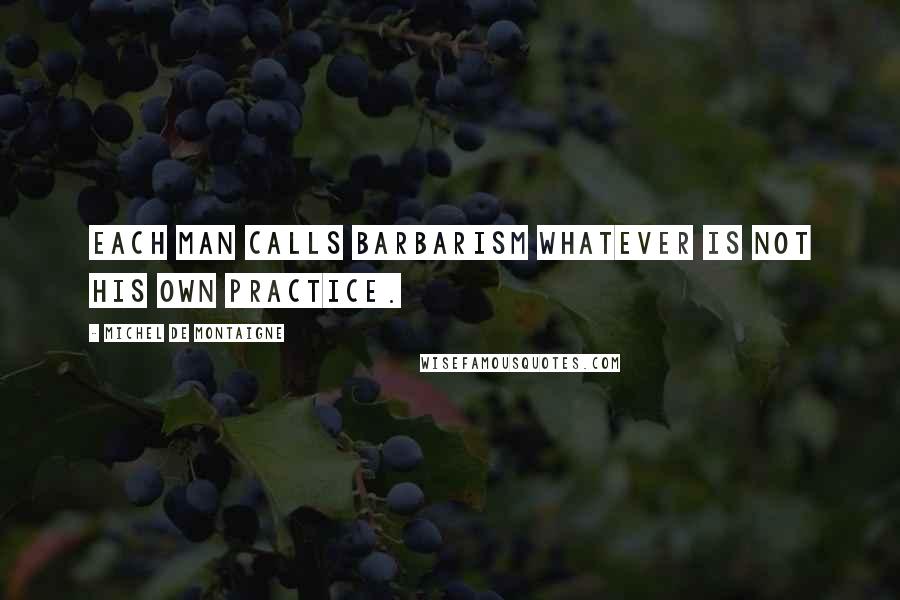 EACH MAN CALLS BARBARISM WHATEVER IS NOT HIS OWN PRACTICE.

- MICHEL DE MONTAIGNE

WISEFAMOUSQUOTES.COM